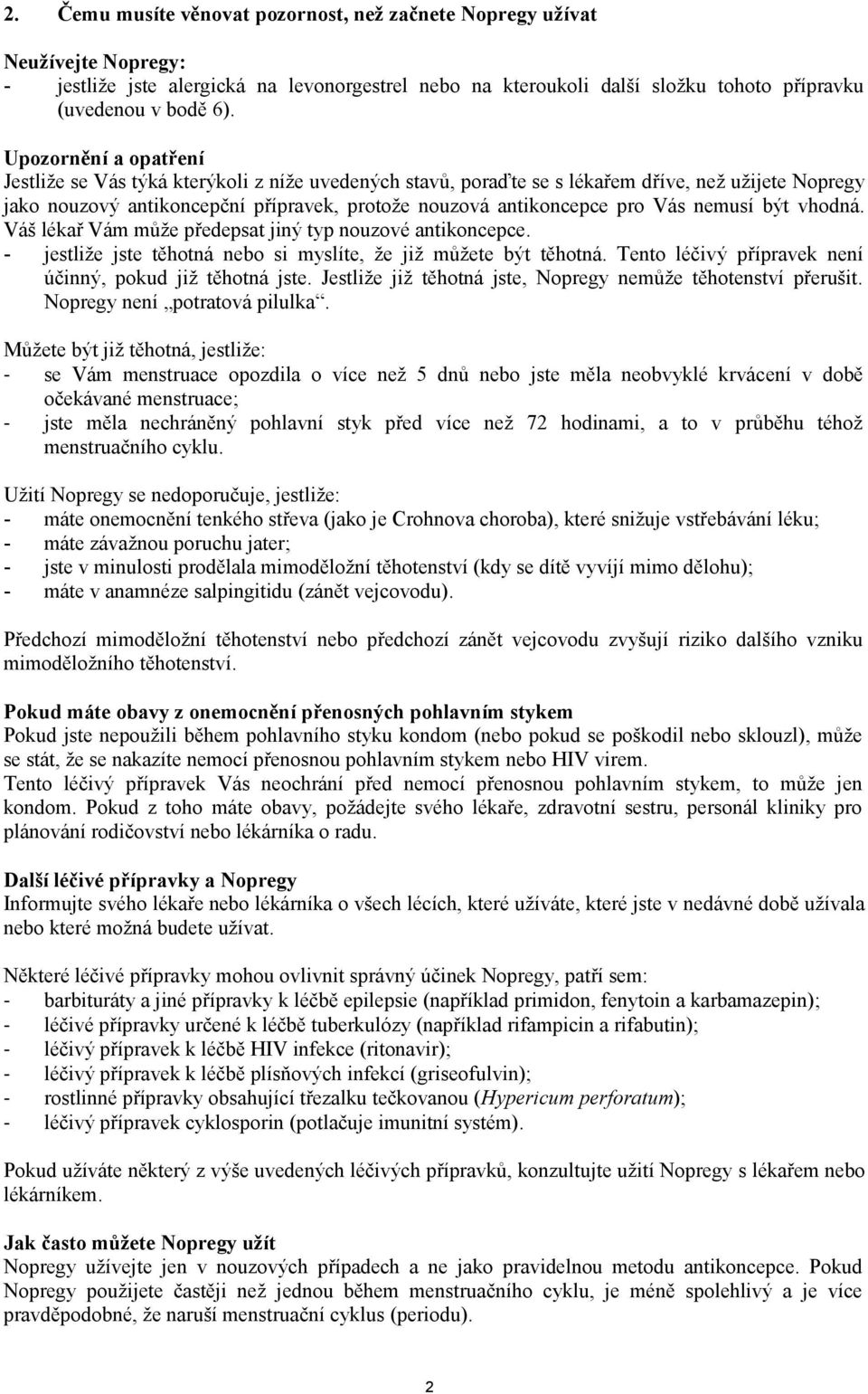 2. Čemu musíte věnovat pozornost, než začnete Nopregy užívat

Neužívejte Nopregy:
- jestliže jste alergická na levonorgestrel nebo na kteroukoli další složku tohoto přípravku (uvedenou v bodě 6).

Upozornění a opatření
Jestliže se Vás týká kterýkoli z níže uvedených stavů, poraďte se s lékařem dříve, než užijete Nopregy jako nouzový antikoncepční přípravek, protože nouzová antikoncepce pro Vás nemusí být vhodná. Váš lékař Vám může předepsat jiný typ nouzové antikoncepce.
- jestliže jste těhotná nebo si myslíte, že již můžete být těhotná. Tento léčivý přípravek není účinný, pokud již těhotná jste. Jestliže již těhotná jste, Nopregy nemůže těhotenství přerušit. Nopregy není „potratová pilulka“.

Můžete být již těhotná, jestliže:
- se Vám menstruace opozdila o více než 5 dnů nebo jste měla neobvyklé krvácení v době očekávané menstruace;
- jste měla nechráněný pohlavní styk před více než 72 hodinami, a to v průběhu téhož menstruačního cyklu.

Užití Nopregy se nedoporučuje, jestliže:
- máte onemocnění tenkého střeva (jako je Crohnova choroba), které snižuje vstřebávání léku;
- máte závažnou poruchu jater;
- jste v minulosti prodělala mimoděložní těhotenství (kdy se dítě vyvíjí mimo dělohu);
- máte v anamnéze salpingitidu (zánět vejcovodu).

Předchozí mimoděložní těhotenství nebo předchozí zánět vejcovodu zvyšují riziko dalšího vzniku mimoděložního těhotenství.

Pokud máte obavy z onemocnění přenosných pohlavním stykem
Pokud jste nepoužili během pohlavního styku kondom (nebo pokud se poškodil nebo sklouzl), může se stát, že se nakazíte nemocí přenosnou pohlavním stykem nebo HIV virem.
Tento léčivý přípravek Vás neochrání před nemocí přenosnou pohlavním stykem, to může jen kondom. Pokud z toho máte obavy, požádejte svého lékaře, zdravotní sestru, personál kliniky pro plánování rodičovství nebo lékárníka o radu.

Další léčivé přípravky a Nopregy
Informujte svého lékaře nebo lékárníka o všech lécích, které užíváte, které jste v nedávné době užívala nebo které možná budete užívat.

Některé léčivé přípravky mohou ovlivnit správný účinek Nopregy, patří sem:
- barbituráty a jiné přípravky k léčbě epilepsie (například primidon, fenytoin a karbamazepin);
- léčivé přípravky určené k léčbě tuberkulózy (například rifampicin a rifabutin);
- léčivý přípravek k léčbě HIV infekce (ritonavir);
- léčivý přípravek k léčbě plísňových infekcí (griseofulvin);
- rostlinné přípravky obsahující třezalku tečkovanou (Hypericum perforatum);
- léčivý přípravek cyklosporin (potlačuje imunitní systém).

Pokud užíváte některý z výše uvedených léčivých přípravků, konzultujte užití Nopregy s lékařem nebo lékárníkem.

Jak často můžete Nopregy užít
Nopregy užívejte jen v nouzových případech a ne jako pravidelnou metodu antikoncepce. Pokud Nopregy použijete častěji než jednou během menstruačního cyklu, je méně spolehlivý a je více pravděpodobné, že naruší menstruační cyklus (periodu).

2